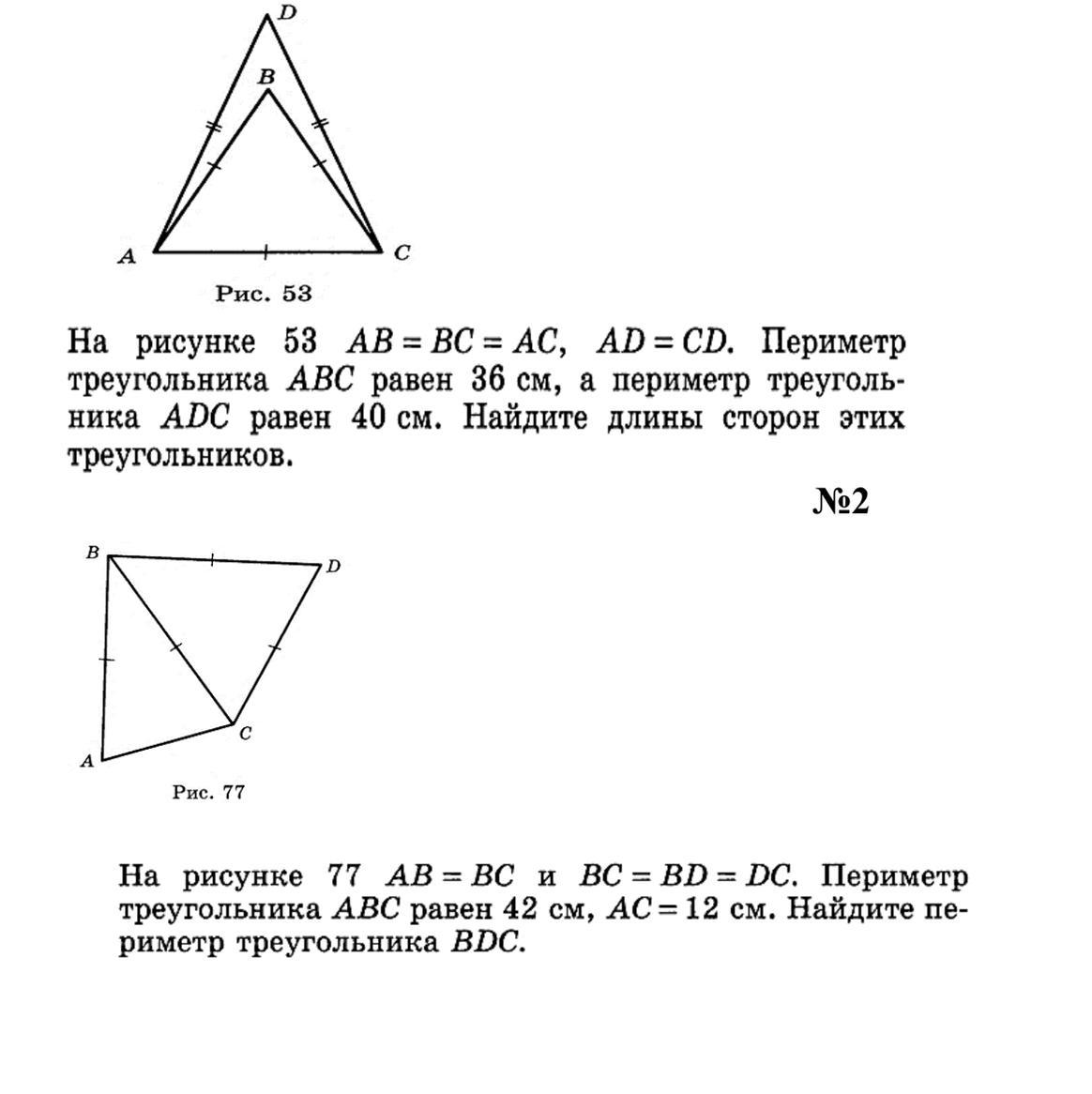 D

B

A

C

Рис. 53

На рисунке 53 $AB = BC = AC$, $AD = CD$. Периметр треугольника $ABC$ равен 36 см, а периметр треугольника $ADC$ равен 40 см. Найдите длины сторон этих треугольников.

№2

B

D

C

A

Рис. 77

На рисунке 77 $AB = BC$ и $BC = BD = DC$. Периметр треугольника $ABC$ равен 42 см, $AC = 12$ см. Найдите периметр треугольника $BDC$.